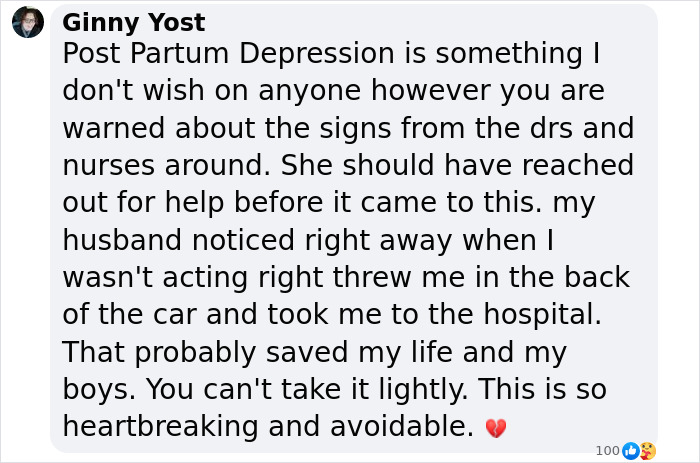 Ginny Yost
Post Partum Depression is something I don't wish on anyone however you are warned about the signs from the drs and nurses around. She should have reached out for help before it came to this. my husband noticed right away when I wasn't acting right threw me in the back of the car and took me to the hospital. That probably saved my life and my boys. You can't take it lightly. This is so heartbreaking and avoidable. 💔

100